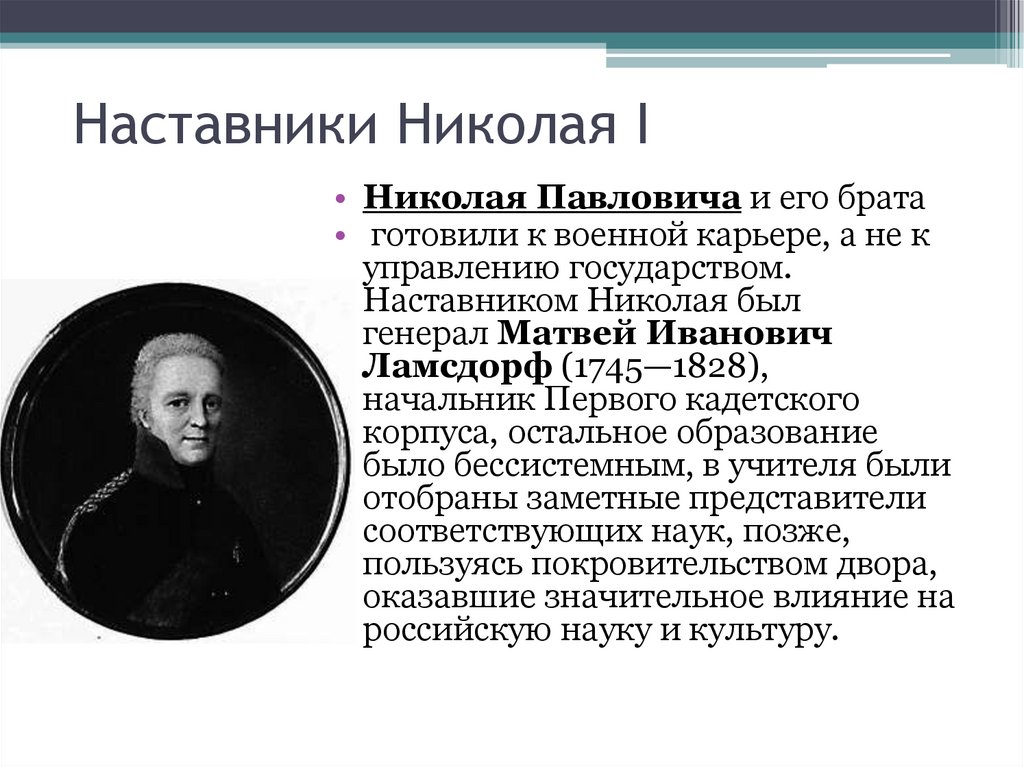 Наставники Николая I

• Николая Павловича и его брата
• готовили к военной карьере, а не к управлению государством. Наставником Николая был генерал Матвей Иванович Ламсдорф (1745—1828), начальник Первого кадетского корпуса, остальное образование было бессистемным, в учителя были отобраны заметные представители соответствующих наук, позже, пользуясь покровительством двора, оказавшие значительное влияние на российскую науку и культуру.